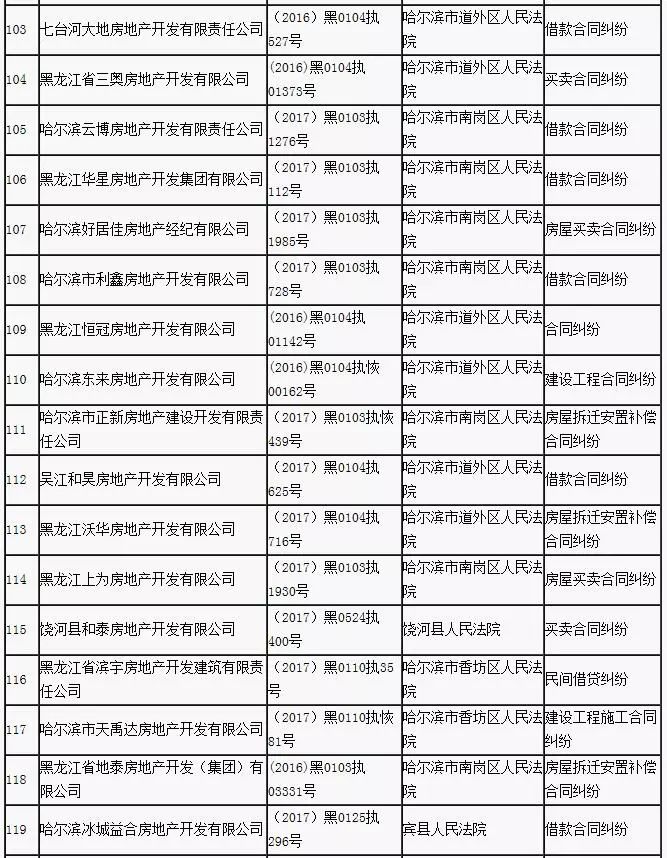 | | | | | |
|---|---|---|---|---|
| 103 | 七台河大地房地产开发有限责任公司 | （2016）黑0104执527号 | 哈尔滨市道外区人民法院 | 借款合同纠纷 |
| 104 | 黑龙江省三奥房地产开发有限公司 | (2016)黑0104执01373号 | 哈尔滨市道外区人民法院 | 买卖合同纠纷 |
| 105 | 哈尔滨云博房地产开发有限责任公司 | （2017）黑0103执1276号 | 哈尔滨市南岗区人民法院 | 借款合同纠纷 |
| 106 | 黑龙江华星房地产开发集团有限公司 | （2017）黑0103执112号 | 哈尔滨市南岗区人民法院 | 借款合同纠纷 |
| 107 | 哈尔滨好居佳房地产经纪有限公司 | （2017）黑0103执1985号 | 哈尔滨市南岗区人民法院 | 房屋买卖合同纠纷 |
| 108 | 哈尔滨市利鑫房地产开发有限公司 | （2017）黑0103执728号 | 哈尔滨市南岗区人民法院 | 借款合同纠纷 |
| 109 | 黑龙江恒冠房地产开发有限公司 | (2016)黑0104执01142号 | 哈尔滨市道外区人民法院 | 合同纠纷 |
| 110 | 哈尔滨东来房地产开发有限公司 | (2016)黑0104执恢00162号 | 哈尔滨市道外区人民法院 | 建设工程合同纠纷 |
| 111 | 哈尔滨市正新房地产建设开发有限责任公司 | （2017）黑0103执恢439号 | 哈尔滨市南岗区人民法院 | 房屋拆迁安置补偿合同纠纷 |
| 112 | 吴江和昊房地产开发有限公司 | （2017）黑0104执625号 | 哈尔滨市道外区人民法院 | 借款合同纠纷 |
| 113 | 黑龙江沃华房地产开发有限公司 | （2017）黑0104执716号 | 哈尔滨市道外区人民法院 | 房屋拆迁安置补偿合同纠纷 |
| 114 | 黑龙江上为房地产开发有限公司 | （2017）黑0103执1930号 | 哈尔滨市南岗区人民法院 | 房屋买卖合同纠纷 |
| 115 | 饶河县和泰房地产开发有限公司 | （2017）黑0524执400号 | 饶河县人民法院 | 买卖合同纠纷 |
| 116 | 黑龙江省滨宇房地产开发建筑有限责任公司 | （2017）黑0110执35号 | 哈尔滨市香坊区人民法院 | 民间借贷纠纷 |
| 117 | 哈尔滨市天禹达房地产开发有限公司 | （2017）黑0110执恢81号 | 哈尔滨市香坊区人民法院 | 建设工程施工合同纠纷 |
| 118 | 黑龙江省地泰房地产开发（集团）有限公司 | (2016)黑0103执03331号 | 哈尔滨市南岗区人民法院 | 房屋拆迁安置补偿合同纠纷 |
| 119 | 哈尔滨冰城益合房地产开发有限公司 | （2017）黑0125执296号 | 宾县人民法院 | 借款合同纠纷 |